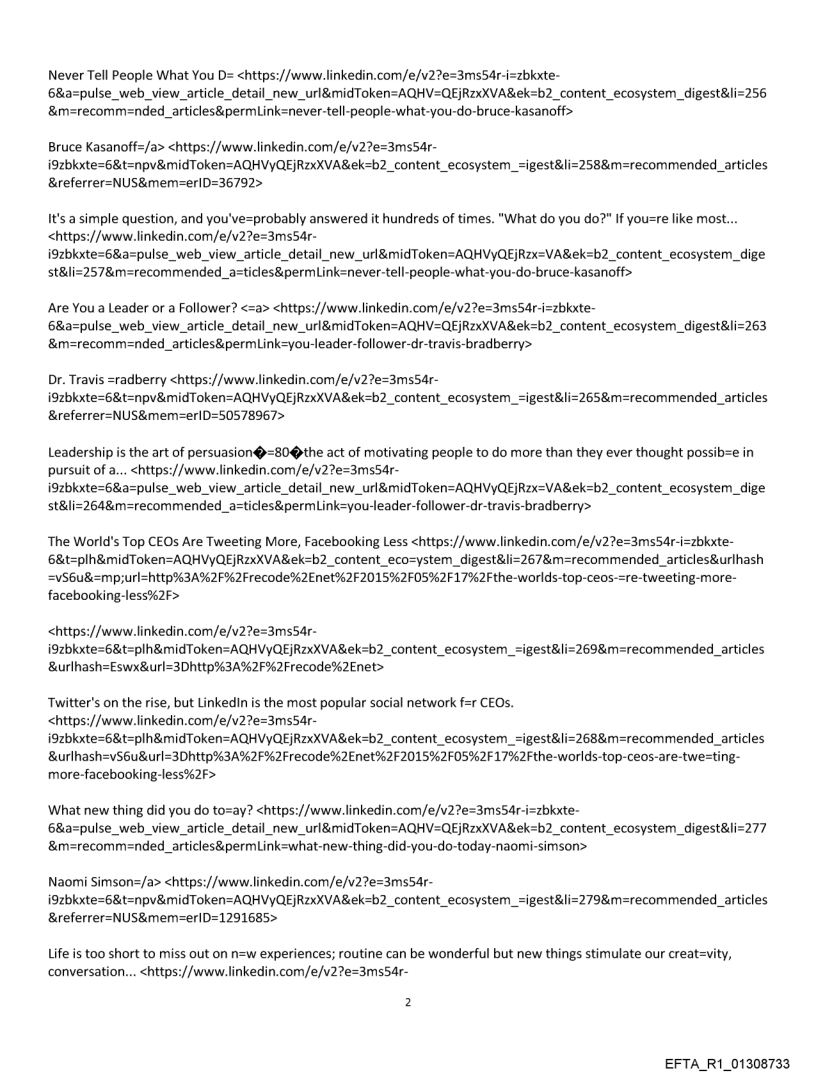 Never Tell People What You D= <https://www.linkedin.com/e/v2?e=3ms54r-i=zbkxte-6&a=pulse_web_view_article_detail_new_url&midToken=AQHV=QEjRzxXVA&ek=b2_content_ecosystem_digest&li=256&m=recomm=nded_articles&permLink=never-tell-people-what-you-do-bruce-kasanoff>

Bruce Kasanoff=/a> <https://www.linkedin.com/e/v2?e=3ms54r-i9zbkxte=6&t=npv&midToken=AQHVyQEjRzxXVA&ek=b2_content_ecosystem_=igest&li=258&m=recommended_articles&referrer=NUS&mem=erID=36792>

It's a simple question, and you've=probably answered it hundreds of times. "What do you do?" If you=re like most... <https://www.linkedin.com/e/v2?e=3ms54r-i9zbkxte=6&a=pulse_web_view_article_detail_new_url&midToken=AQHVyQEjRzx=VA&ek=b2_content_ecosystem_digest&li=257&m=recommended_a=ticles&permLink=never-tell-people-what-you-do-bruce-kasanoff>

Are You a Leader or a Follower? <=a> <https://www.linkedin.com/e/v2?e=3ms54r-i=zbkxte-6&a=pulse_web_view_article_detail_new_url&midToken=AQHV=QEjRzxXVA&ek=b2_content_ecosystem_digest&li=263&m=recomm=nded_articles&permLink=you-leader-follower-dr-travis-bradberry>

Dr. Travis =radberry <https://www.linkedin.com/e/v2?e=3ms54r-i9zbkxte=6&t=npv&midToken=AQHVyQEjRzxXVA&ek=b2_content_ecosystem_=igest&li=265&m=recommended_articles&referrer=NUS&mem=erID=50578967>

Leadership is the art of persuasion�=80�the act of motivating people to do more than they ever thought possib=e in pursuit of a... <https://www.linkedin.com/e/v2?e=3ms54r-i9zbkxte=6&a=pulse_web_view_article_detail_new_url&midToken=AQHVyQEjRzx=VA&ek=b2_content_ecosystem_digest&li=264&m=recommended_a=ticles&permLink=you-leader-follower-dr-travis-bradberry>

The World's Top CEOs Are Tweeting More, Facebooking Less <https://www.linkedin.com/e/v2?e=3ms54r-i=zbkxte-6&t=plh&midToken=AQHVyQEjRzxXVA&ek=b2_content_eco=ystem_digest&li=267&m=recommended_articles&urlhash=vS6u&=mp;url=http%3A%2F%2Frecode%2Enet%2F2015%2F05%2F17%2Fthe-worlds-top-ceos-=re-tweeting-more-facebooking-less%2F>

<https://www.linkedin.com/e/v2?e=3ms54r-i9zbkxte=6&t=plh&midToken=AQHVyQEjRzxXVA&ek=b2_content_ecosystem_=igest&li=269&m=recommended_articles&urlhash=Eswx&url=3Dhttp%3A%2F%2Frecode%2Enet>

Twitter's on the rise, but LinkedIn is the most popular social network f=r CEOs. <https://www.linkedin.com/e/v2?e=3ms54r-i9zbkxte=6&t=plh&midToken=AQHVyQEjRzxXVA&ek=b2_content_ecosystem_=igest&li=268&m=recommended_articles&urlhash=vS6u&url=3Dhttp%3A%2F%2Frecode%2Enet%2F2015%2F05%2F17%2Fthe-worlds-top-ceos-are-twe=ting-more-facebooking-less%2F>

What new thing did you do to=ay? <https://www.linkedin.com/e/v2?e=3ms54r-i=zbkxte-6&a=pulse_web_view_article_detail_new_url&midToken=AQHV=QEjRzxXVA&ek=b2_content_ecosystem_digest&li=277&m=recomm=nded_articles&permLink=what-new-thing-did-you-do-today-naomi-simson>

Naomi Simson=/a> <https://www.linkedin.com/e/v2?e=3ms54r-i9zbkxte=6&t=npv&midToken=AQHVyQEjRzxXVA&ek=b2_content_ecosystem_=igest&li=279&m=recommended_articles&referrer=NUS&mem=erID=1291685>

Life is too short to miss out on n=w experiences; routine can be wonderful but new things stimulate our creat=vity, conversation... <https://www.linkedin.com/e/v2?e=3ms54r-

2

EFTA_R1_01308733